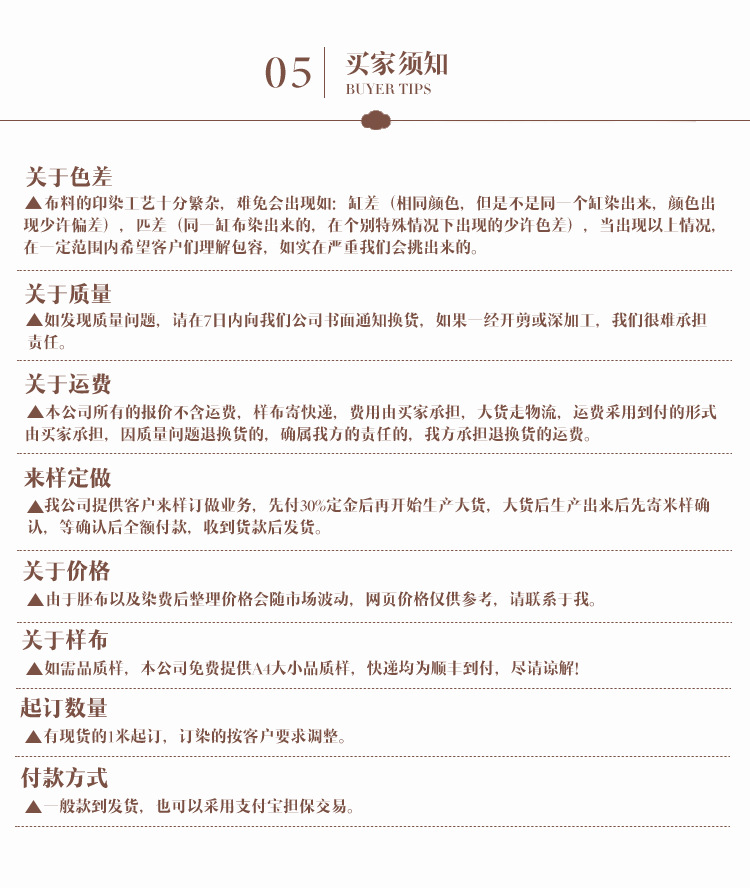 05
买家须知
BUYER TIPS

关于色差
▲布料的印染工艺十分繁杂，难免会出现如：缸差（相同颜色，但是不是同一个缸染出来，颜色出现少许偏差），匹差（同一缸布染出来的，在个别特殊情况下出现的少许色差），当出现以上情况，在一定范围内希望客户们理解包容，如实在严重我们会挑出来的。

关于质量
▲如发现质量问题，请在7日内向我们公司书面通知换货，如果一经开剪或深加工，我们很难承担责任。

关于运费
▲本公司所有的报价不含运费，样布寄快递，费用由买家承担，大货走物流，运费采用到付的形式由买家承担，因质量问题退换货的，确属我方的责任的，我方承担退换货的运费。

来样定做
▲我公司提供客户来样订做业务，先付30%定金后再开始生产大货，大货后生产出来后先寄米样确认，等确认后全额付款，收到货款后发货。

关于价格
▲由于胚布以及染费后整理价格会随市场波动，网页价格仅供参考，请联系于我。

关于样布
▲如需品质样，本公司免费提供A4大小品质样，快递均为顺丰到付，尽请谅解！

起订数量
▲有现货的1米起订，订染的按客户要求调整。

付款方式
▲一般款到发货，也可以采用支付宝担保交易。